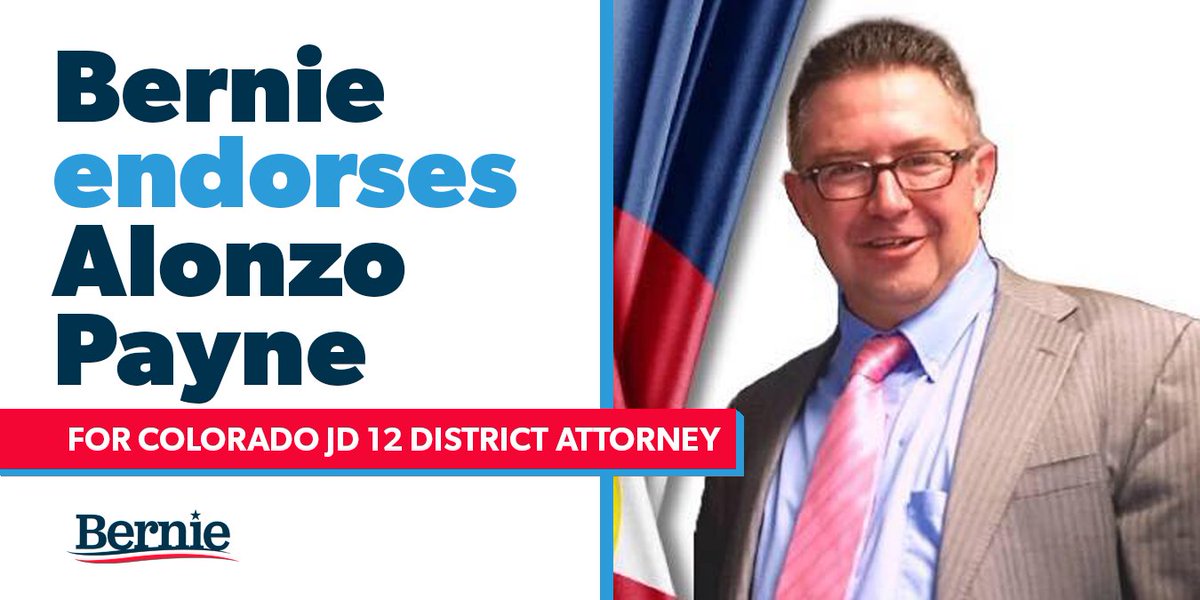 Bernie endorses Alonzo Payne

FOR COLORADO JD 12 DISTRICT ATTORNEY

Bernie